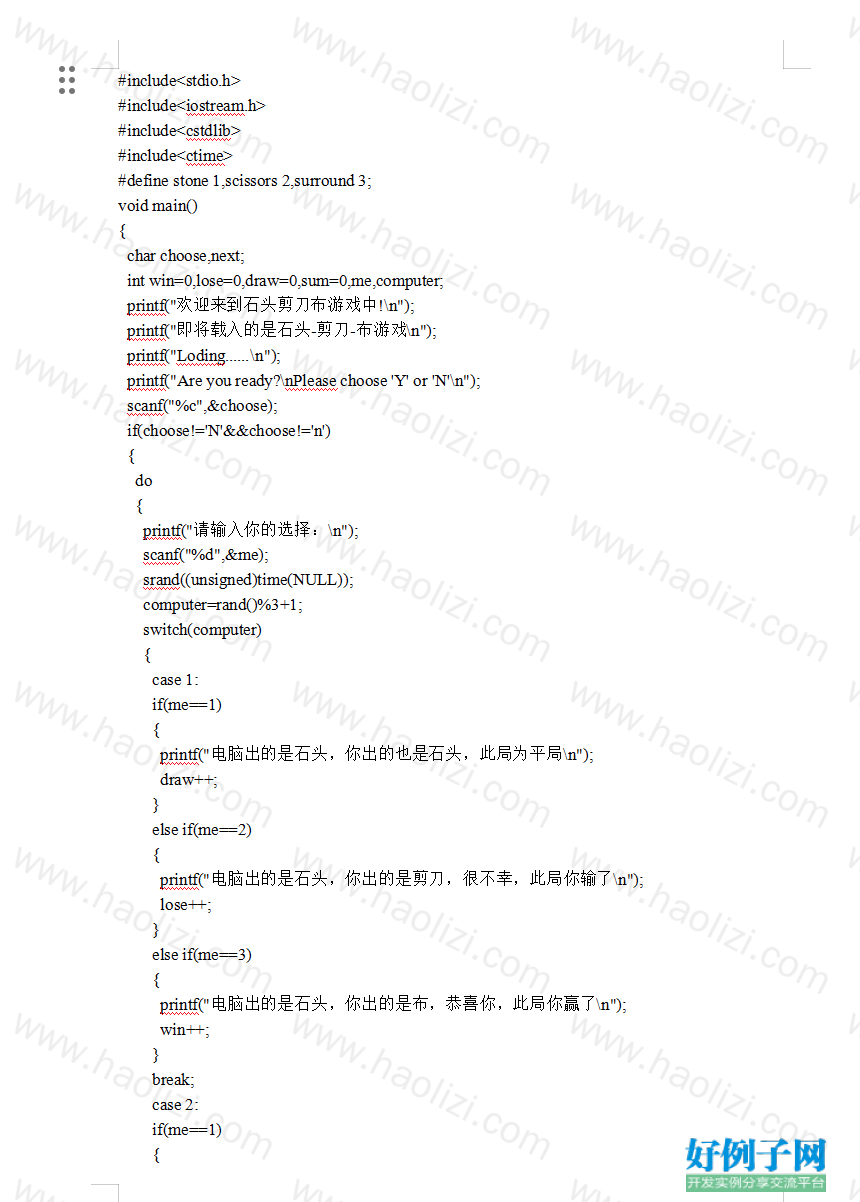 #include<stdio.h>
#include<iostream.h>
#include<cstdlib>
#include<ctime>
#define stone 1,scissors 2,surround 3;
void main()
{
char choose,next;
int win=0,lose=0,draw=0,sum=0,me,computer;
printf("欢迎来到石头剪刀布游戏中!\n");
printf("即将载入的是石头-剪刀-布游戏\n");
printf("Loding......\n");
printf("Are you ready?\nPlease choose 'Y' or 'N'\n");
scanf("%c",&choose);
if(choose!='N'&&choose!='n')
{
do
{
printf("请输入你的选择：\n");
scanf("%d",&me);
srand((unsigned)time(NULL));
computer=rand()%3+1;
switch(computer)
{
case 1:
if(me==1)
{
printf("电脑出的是石头，你出的也是石头，此局为平局\n");
draw++;
}
else if(me==2)
{
printf("电脑出的是石头，你出的是剪刀，很不幸，此局你输了\n");
lose++;
}
else if(me==3)
{
printf("电脑出的是石头，你出的是布，恭喜你，此局你赢了\n");
win++;
}
break;
case 2:
if(me==1)
{

www.haolizi.com
好例子网
开发实例分享交流平台